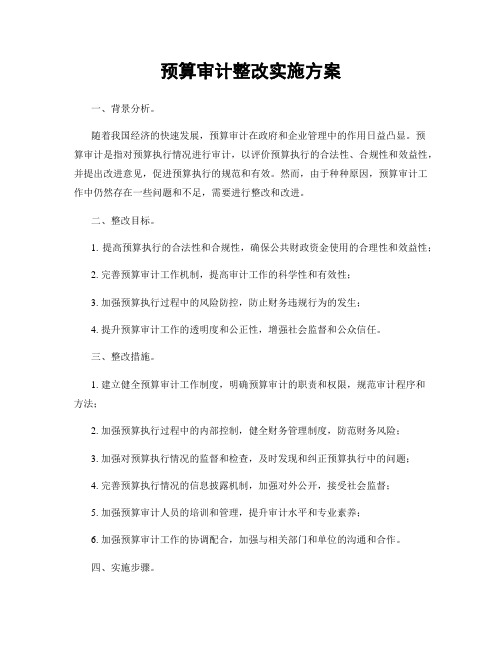 预算审计整改实施方案

一、背景分析。

随着我国经济的快速发展，预算审计在政府和企业管理中的作用日益凸显。预算审计是指对预算执行情况进行审计，以评价预算执行的合法性、合规性和效益性，并提出改进意见，促进预算执行的规范和有效。然而，由于种种原因，预算审计工作中仍然存在一些问题和不足，需要进行整改和改进。

二、整改目标。

1. 提高预算执行的合法性和合规性，确保公共财政资金使用的合理性和效益性；

2. 完善预算审计工作机制，提高审计工作的科学性和有效性；

3. 加强预算执行过程中的风险防控，防止财务违规行为的发生；

4. 提升预算审计工作的透明度和公正性，增强社会监督和公众信任。

三、整改措施。

1. 建立健全预算审计工作制度，明确预算审计的职责和权限，规范审计程序和方法；

2. 加强预算执行过程中的内部控制，健全财务管理制度，防范财务风险；

3. 加强对预算执行情况的监督和检查，及时发现和纠正预算执行中的问题；

4. 完善预算执行情况的信息披露机制，加强对外公开，接受社会监督；

5. 加强预算审计人员的培训和管理，提升审计水平和专业素养；

6. 加强预算审计工作的协调配合，加强与相关部门和单位的沟通和合作。

四、实施步骤。